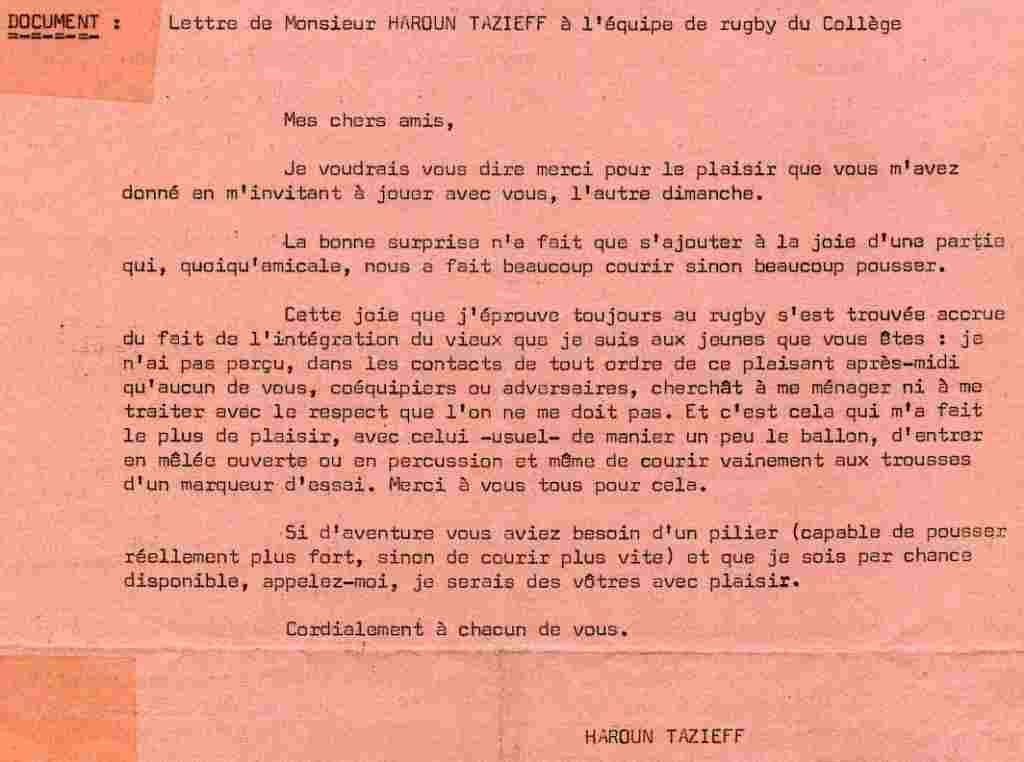 DOCUMENT : Lettre de Monsieur HAROUN TAZIEFF à l'équipe de rugby du Collège

Mes chers amis,

Je voudrais vous dire merci pour le plaisir que vous m'avez donné en m'invitant à jouer avec vous, l'autre dimanche.

La bonne surprise n'a fait que s'ajouter à la joie d'une partie qui, quoiqu'amicale, nous a fait beaucoup courir sinon beaucoup pousser.

Cette joie que j'éprouve toujours au rugby s'est trouvée accrue du fait de l'intégration du vieux que je suis aux jeunes que vous êtes : je n'ai pas perçu, dans les contacts de tout ordre de ce plaisant après-midi qu'aucun de vous, coéquipiers ou adversaires, cherchât à me ménager ni à me traiter avec le respect que l'on ne me doit pas. Et c'est cela qui m'a fait le plus de plaisir, avec celui -usuel- de manier un peu le ballon, d'entrer en mêlée ouverte ou en percussion et même de courir vainement aux trousses d'un marqueur d'essai. Merci à vous tous pour cela.

Si d'aventure vous aviez besoin d'un pilier (capable de pousser réellement plus fort, sinon de courir plus vite) et que je sois par chance disponible, appelez-moi, je serais des vôtres avec plaisir.

Cordialement à chacun de vous.

HAROUN TAZIEFF